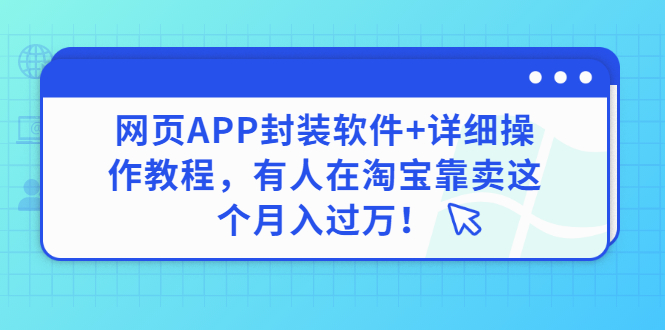 网页APP封装软件+详细操作教程，有人在淘宝靠卖这个月入过万！